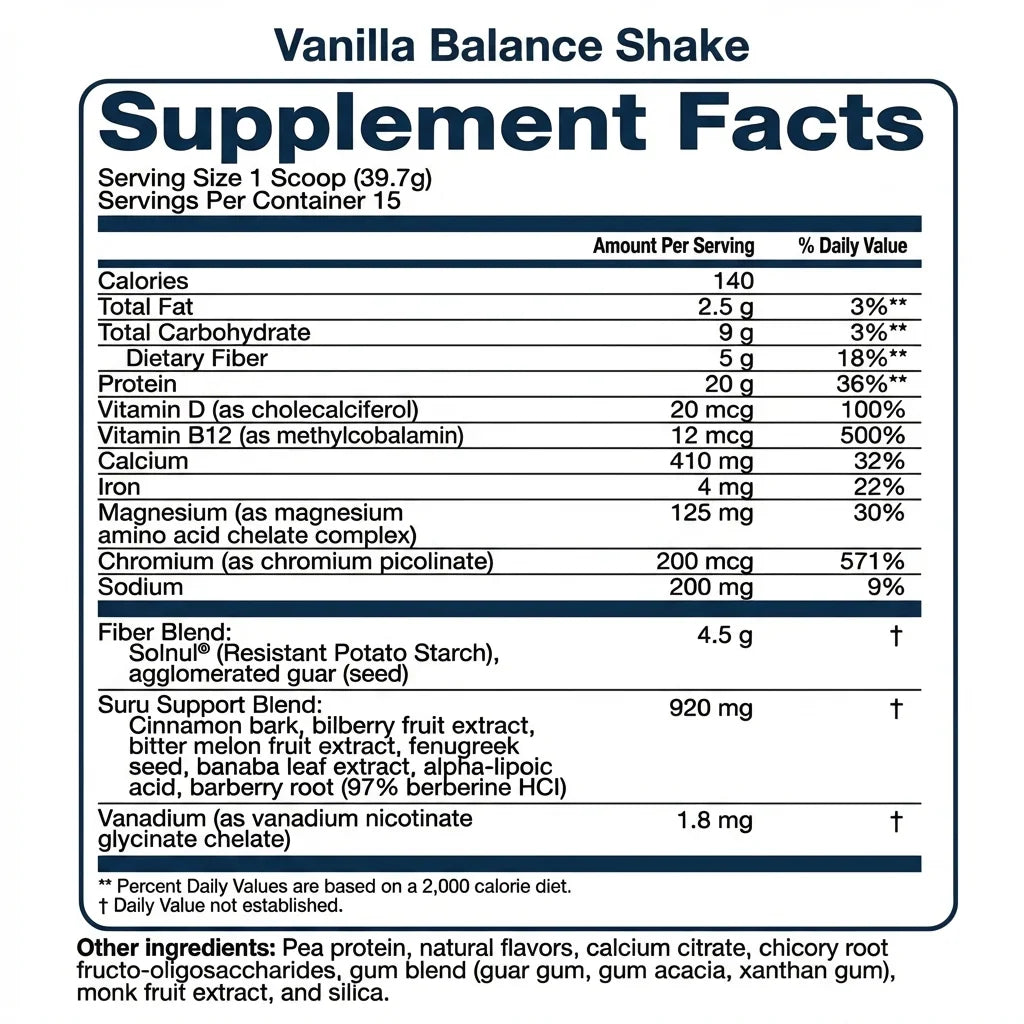 Vanilla Balance Shake

Supplement Facts

Serving Size 1 Scoop (39.7g)
Servings Per Container 15

| | Amount Per Serving | % Daily Value |
|---|---|---|
| Calories | 140 | |
| Total Fat | 2.5 g | 3%** |
| Total Carbohydrate | 9 g | 3%** |
| Dietary Fiber | 5 g | 18%** |
| Protein | 20 g | 36%** |
| Vitamin D (as cholecalciferol) | 20 mcg | 100% |
| Vitamin B12 (as methylcobalamin) | 12 mcg | 500% |
| Calcium | 410 mg | 32% |
| Iron | 4 mg | 22% |
| Magnesium (as magnesium amino acid chelate complex) | 125 mg | 30% |
| Chromium (as chromium picolinate) | 200 mcg | 571% |
| Sodium | 200 mg | 9% |
| Fiber Blend: Solnul® (Resistant Potato Starch), agglomerated guar (seed) | 4.5 g | † |
| Suru Support Blend: Cinnamon bark, bilberry fruit extract, bitter melon fruit extract, fenugreek seed, banaba leaf extract, alpha-lipoic acid, barberry root (97% berberine HCl) | 920 mg | † |
| Vanadium (as vanadium nicotinate glycinate chelate) | 1.8 mg | † |

** Percent Daily Values are based on a 2,000 calorie diet.
† Daily Value not established.

Other ingredients: Pea protein, natural flavors, calcium citrate, chicory root fructo-oligosaccharides, gum blend (guar gum, gum acacia, xanthan gum), monk fruit extract, and silica.